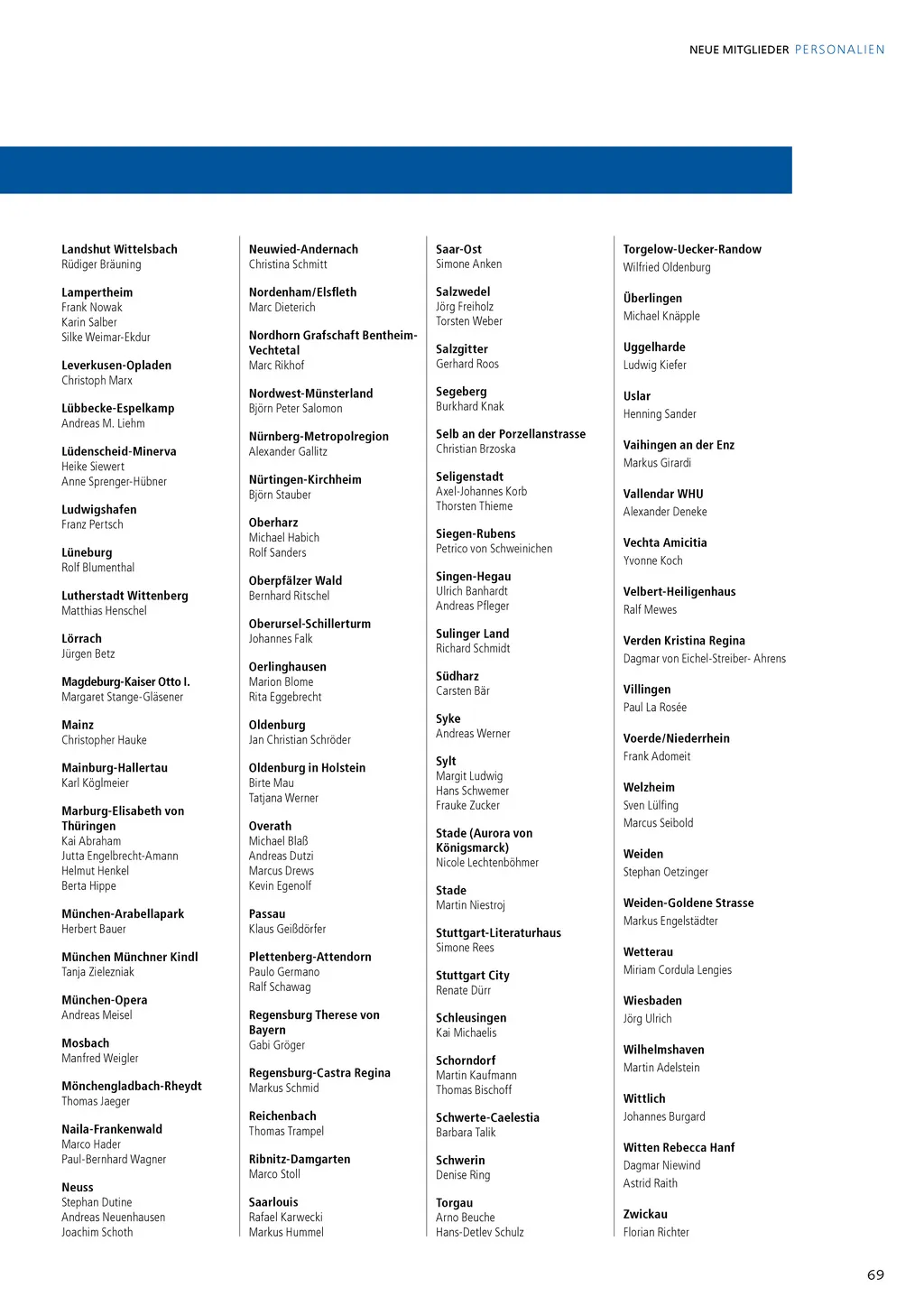 NEUE MITGLIEDER PERSONALIEN

Landshut Wittelsbach
Rüdiger Bräuning

Lampertheim
Frank Nowak
Karin Salber
Silke Weimar-Ekdur

Leverkusen-Opladen
Christoph Marx

Lübbecke-Espelkamp
Andreas M. Liehm

Lüdenscheid-Minerva
Heike Siewert
Anne Sprenger-Hübner

Ludwigshafen
Franz Pertsch

Lüneburg
Rolf Blumenthal

Lutherstadt Wittenberg
Matthias Henschel

Lörrach
Jürgen Betz

Magdeburg-Kaiser Otto I.
Margaret Stange-Gläsener

Mainz
Christopher Hauke

Mainburg-Hallertau
Karl Köglmeier

Marburg-Elisabeth von Thüringen
Kai Abraham
Jutta Engelbrecht-Amann
Helmut Henkel
Berta Hippe

München-Arabellapark
Herbert Bauer

München Münchner Kindl
Tanja Zielezniak

München-Opera
Andreas Meisel

Mosbach
Manfred Weigler

Mönchengladbach-Rheydt
Thomas Jaeger

Naila-Frankenwald
Marco Hader
Paul-Bernhard Wagner

Neuss
Stephan Dutine
Andreas Neuenhausen
Joachim Schoth

Neuwied-Andernach
Christina Schmitt

Nordenham/Elsfleth
Marc Dieterich

Nordhorn Grafschaft Bentheim-Vechtetal
Marc Rikhof

Nordwest-Münsterland
Björn Peter Salomon

Nürnberg-Metropolregion
Alexander Gallitz

Nürtingen-Kirchheim
Björn Stauber

Oberharz
Michael Habich
Rolf Sanders

Oberpfälzer Wald
Bernhard Ritschel

Oberursel-Schillerturm
Johannes Falk

Oerlinghausen
Marion Blome
Rita Eggebrecht

Oldenburg
Jan Christian Schröder

Oldenburg in Holstein
Birte Mau
Tatjana Werner

Overath
Michael Blaß
Andreas Dutzi
Marcus Drews
Kevin Egenolf

Passau
Klaus Geißdörfer

Plettenberg-Attendorn
Paulo Germano
Ralf Schawag

Regensburg Therese von Bayern
Gabi Gröger

Regensburg-Castra Regina
Markus Schmid

Reichenbach
Thomas Trampel

Ribnitz-Damgarten
Marco Stoll

Saarlouis
Rafael Karwecki
Markus Hummel

Saar-Ost
Simone Anken

Salzwedel
Jörg Freiholz
Torsten Weber

Salzgitter
Gerhard Roos

Segeberg
Burkhard Knak

Selb an der Porzellanstrasse
Christian Brzoska

Seligenstadt
Axel-Johannes Korb
Thorsten Thieme

Siegen-Rubens
Petrico von Schweinichen

Singen-Hegau
Ulrich Banhardt
Andreas Pfleger

Sulinger Land
Richard Schmidt

Südharz
Carsten Bär

Syke
Andreas Werner

Sylt
Margit Ludwig
Hans Schwemer
Frauke Zucker

Stade (Aurora von Königsmarck)
Nicole Lechtenböhmer

Stade
Martin Niestroj

Stuttgart-Literaturhaus
Simone Rees

Stuttgart City
Renate Dürr

Schleusingen
Kai Michaelis

Schorndorf
Martin Kaufmann
Thomas Bischoff

Schwerte-Caelestia
Barbara Talik

Schwerin
Denise Ring

Torgau
Arno Beuche
Hans-Detlev Schulz

Torgelow-Uecker-Randow
Wilfried Oldenburg

Überlingen
Michael Knäpple

Uggelharde
Ludwig Kiefer

Uslar
Henning Sander

Vaihingen an der Enz
Markus Girardi

Vallendar WHU
Alexander Deneke

Vechta Amicitia
Yvonne Koch

Velbert-Heiligenhaus
Ralf Mewes

Verden Kristina Regina
Dagmar von Eichel-Streiber- Ahrens

Villingen
Paul La Rosée

Voerde/Niederrhein
Frank Adomeit

Welzheim
Sven Lülfing
Marcus Seibold

Weiden
Stephan Oetzinger

Weiden-Goldene Strasse
Markus Engelstädter

Wetterau
Miriam Cordula Lengies

Wiesbaden
Jörg Ulrich

Wilhelmshaven
Martin Adelstein

Wittlich
Johannes Burgard

Witten Rebecca Hanf
Dagmar Niewind
Astrid Raith

Zwickau
Florian Richter

69